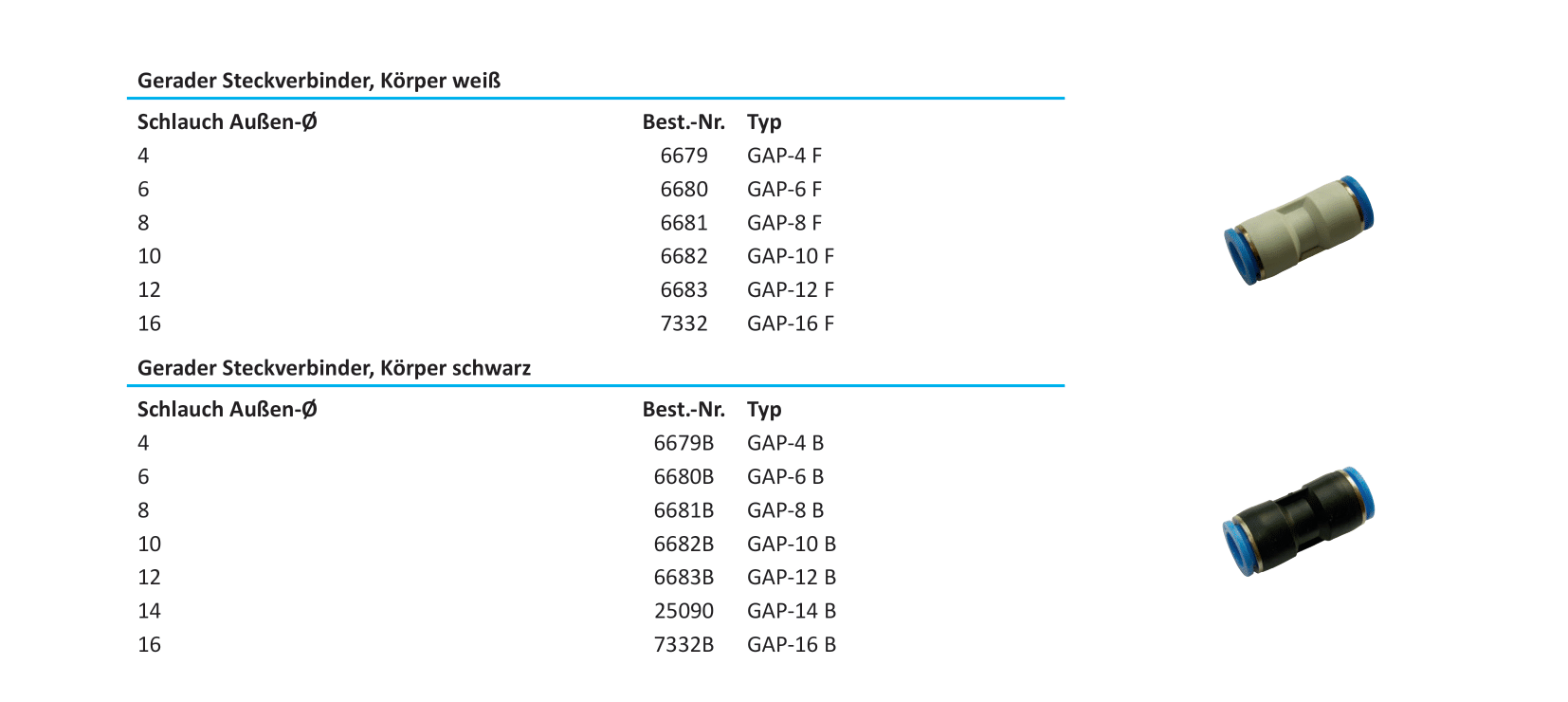 Gerader Steckverbinder, Körper weiß

| Schlauch Außen-Ø | Best.-Nr. | Typ |
|---|---|---|
| 4 | 6679 | GAP-4 F |
| 6 | 6680 | GAP-6 F |
| 8 | 6681 | GAP-8 F |
| 10 | 6682 | GAP-10 F |
| 12 | 6683 | GAP-12 F |
| 16 | 7332 | GAP-16 F |

Gerader Steckverbinder, Körper schwarz

| Schlauch Außen-Ø | Best.-Nr. | Typ |
|---|---|---|
| 4 | 6679B | GAP-4 B |
| 6 | 6680B | GAP-6 B |
| 8 | 6681B | GAP-8 B |
| 10 | 6682B | GAP-10 B |
| 12 | 6683B | GAP-12 B |
| 14 | 25090 | GAP-14 B |
| 16 | 7332B | GAP-16 B |